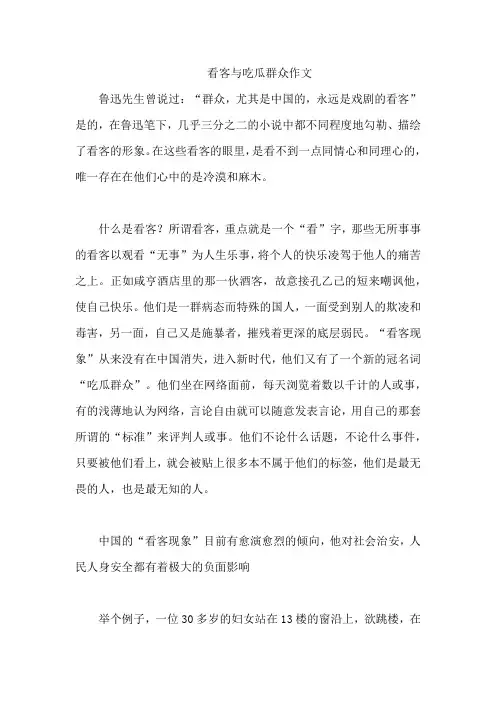 看客与吃瓜群众作文

鲁迅先生曾说过：“群众，尤其是中国的，永远是戏剧的看客”是的，在鲁迅笔下，几乎三分之二的小说中都不同程度地勾勒、描绘了看客的形象。在这些看客的眼里，是看不到一点同情心和同理心的，唯一存在在他们心中的是冷漠和麻木。

什么是看客？所谓看客，重点就是一个“看”字，那些无所事事的看客以观看“无事”为人生乐事，将个人的快乐凌驾于他人的痛苦之上。正如咸亨酒店里的那一伙酒客，故意接孔乙己的短来嘲讽他，使自己快乐。他们是一群病态而特殊的国人，一面受到别人的欺凌和毒害，另一面，自己又是施暴者，摧残着更深的底层弱民。“看客现象”从来没有在中国消失，进入新时代，他们又有了一个新的冠名词“吃瓜群众”。他们坐在网络面前，每天浏览着数以千计的人或事，有的浅薄地认为网络，言论自由就可以随意发表言论，用自己的那套所谓的“标准”来评判人或事。他们不论什么话题，不论什么事件，只要被他们看上，就会被贴上很多本不属于他们的标签，他们是最无畏的人，也是最无知的人。

中国的“看客现象”目前有愈演愈烈的倾向，他对社会治安，人民人身安全都有着极大的负面影响

举个例子，一位30多岁的妇女站在13楼的窗沿上，欲跳楼，在